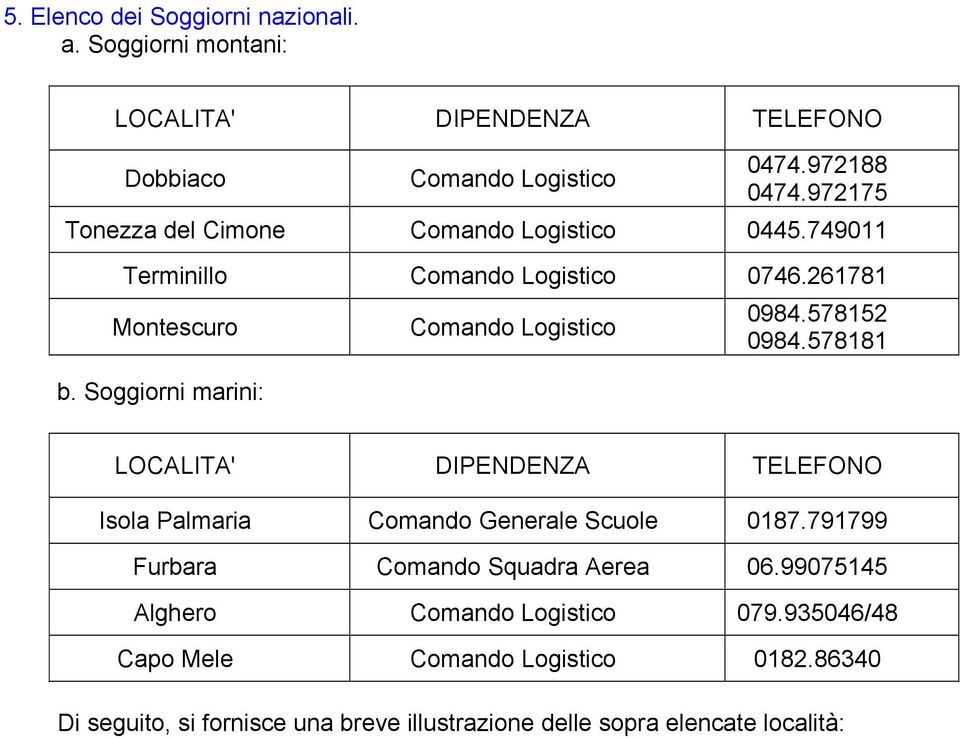 5. Elenco dei Soggiorni nazionali.

a. Soggiorni montani:

| LOCALITA' | DIPENDENZA | TELEFONO |
|---|---|---|
| Dobbiaco | Comando Logistico | 0474.972188 0474.972175 |
| Tonezza del Cimone | Comando Logistico | 0445.749011 |
| Terminillo | Comando Logistico | 0746.261781 |
| Montescuro | Comando Logistico | 0984.578152 0984.578181 |

b. Soggiorni marini:

| LOCALITA' | DIPENDENZA | TELEFONO |
|---|---|---|
| Isola Palmaria | Comando Generale Scuole | 0187.791799 |
| Furbara | Comando Squadra Aerea | 06.99075145 |
| Alghero | Comando Logistico | 079.935046/48 |
| Capo Mele | Comando Logistico | 0182.86340 |

Di seguito, si fornisce una breve illustrazione delle sopra elencate località: